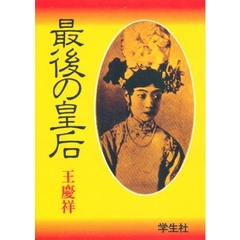 最後の皇后

王慶祥

学生社